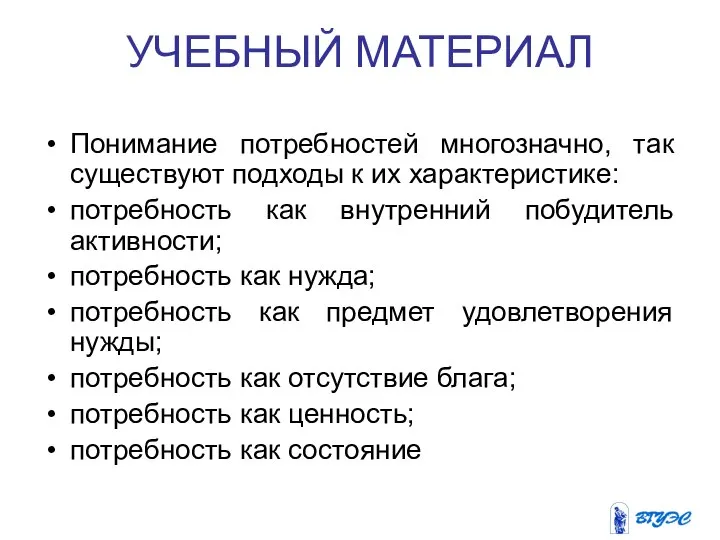 УЧЕБНЫЙ МАТЕРИАЛ

• Понимание потребностей многозначно, так существуют подходы к их характеристике:
• потребность как внутренний побудитель активности;
• потребность как нужда;
• потребность как предмет удовлетворения нужды;
• потребность как отсутствие блага;
• потребность как ценность;
• потребность как состояние

ВГУЭС